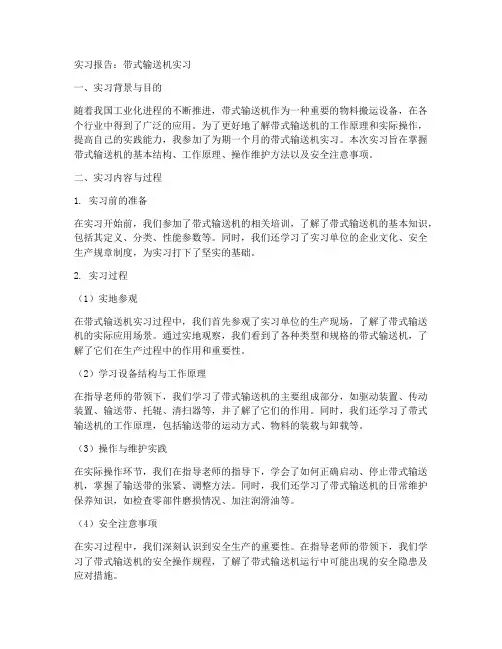 实习报告：带式输送机实习

一、实习背景与目的

随着我国工业化进程的不断推进，带式输送机作为一种重要的物料搬运设备，在各个行业中得到了广泛的应用。为了更好地了解带式输送机的工作原理和实际操作，提高自己的实践能力，我参加了为期一个月的带式输送机实习。本次实习旨在掌握带式输送机的基本结构、工作原理、操作维护方法以及安全注意事项。

二、实习内容与过程

1. 实习前的准备

在实习开始前，我们参加了带式输送机的相关培训，了解了带式输送机的基本知识，包括其定义、分类、性能参数等。同时，我们还学习了实习单位的企业文化、安全生产规章制度，为实习打下了坚实的基础。

2. 实习过程

（1）实地参观

在带式输送机实习过程中，我们首先参观了实习单位的生产现场，了解了带式输送机的实际应用场景。通过实地观察，我们看到了各种类型和规格的带式输送机，了解了它们在生产过程中的作用和重要性。

（2）学习设备结构与工作原理

在指导老师的带领下，我们学习了带式输送机的主要组成部分，如驱动装置、传动装置、输送带、托辊、清扫器等，并了解了它们的作用。同时，我们还学习了带式输送机的工作原理，包括输送带的运动方式、物料的装载与卸载等。

（3）操作与维护实践

在实际操作环节，我们在指导老师的指导下，学会了如何正确启动、停止带式输送机，掌握了输送带的张紧、调整方法。同时，我们还学习了带式输送机的日常维护保养知识，如检查零部件磨损情况、加注润滑油等。

（4）安全注意事项

在实习过程中，我们深刻认识到安全生产的重要性。在指导老师的带领下，我们学习了带式输送机的安全操作规程，了解了带式输送机运行中可能出现的安全隐患及应对措施。